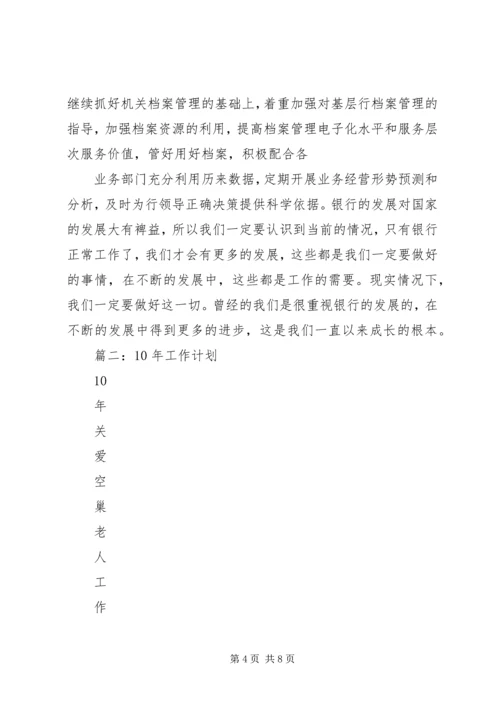 继续抓好机关档案管理的基础上，着重加强对基层行档案管理的指导，加强档案资源的利用，提高档案管理电子化水平和服务层次服务价值，管好用好档案，积极配合各

业务部门充分利用历来数据，定期开展业务经营形势预测和分析，及时为行领导正确决策提供科学依据。银行的发展对国家的发展大有裨益，所以我们一定要认识到当前的情况，只有银行正常工作了，我们才会有更多的发展，这些都是我们一定要做好的事情，在不断的发展中，这些都是工作的需要。现实情况下，我们一定要做好这一切。曾经的我们是很重视银行的发展的，在不断的发展中得到更多的进步，这是我们一直以来成长的根本。

篇二：10 年工作计划

10

年

关

爱

空

巢

老

人

工

作

第 4 页 共 8 页